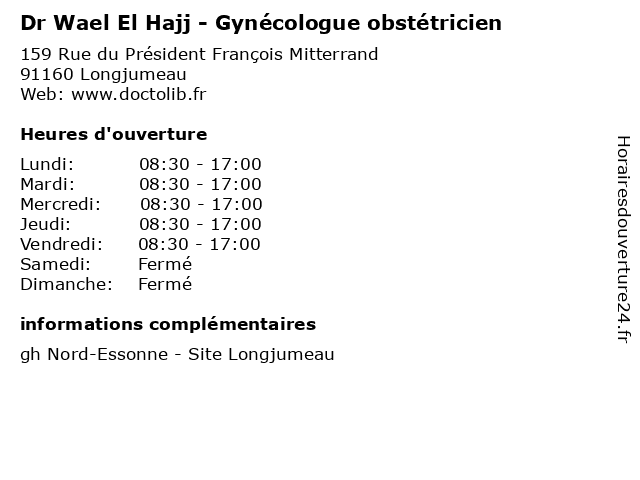 Dr Wael El Hajj - Gynécologue obstétricien

159 Rue du Président François Mitterrand
91160 Longjumeau
Web: www.doctolib.fr

Heures d'ouverture

| | |
|---|---|
| Lundi: | 08:30 - 17:00 |
| Mardi: | 08:30 - 17:00 |
| Mercredi: | 08:30 - 17:00 |
| Jeudi: | 08:30 - 17:00 |
| Vendredi: | 08:30 - 17:00 |
| Samedi: | Fermé |
| Dimanche: | Fermé |

informations complémentaires

gh Nord-Essonne - Site Longjumeau

Horairesdouverture24.fr